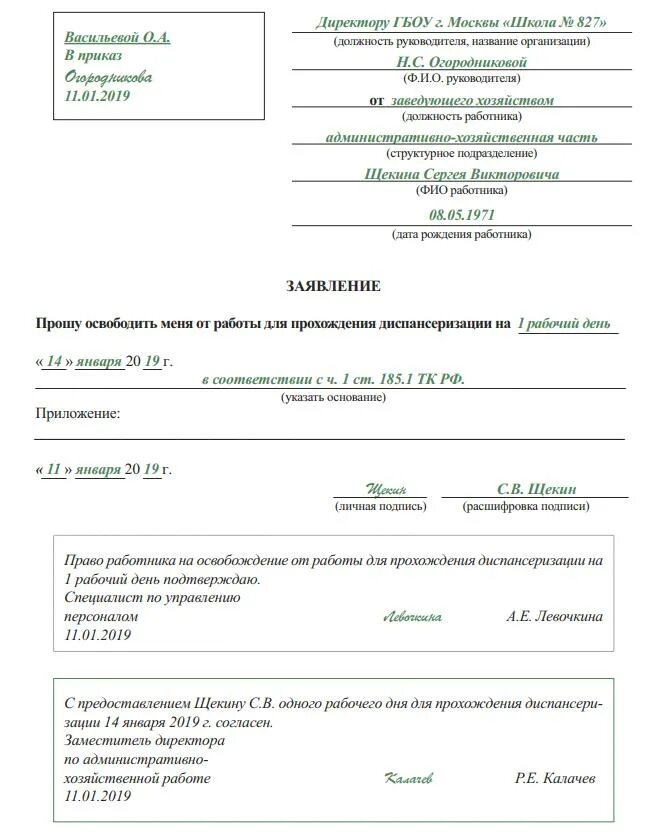 Васильевой О.А.
В приказ
Огородникова
11.01.2019

Директору ГБОУ г. Москвы «Школа № 827»
(должность руководителя, название организации)
Н.С. Огородниковой
(Ф.И.О. руководителя)
от заведующего хозяйством
(должность работника)
административно-хозяйственная часть
(структурное подразделение)
Щекина Сергея Викторовича
(ФИО работника)
08.05.1971
(дата рождения работника)

ЗАЯВЛЕНИЕ

Прошу освободить меня от работы для прохождения диспансеризации на 1 рабочий день

« 14 » января 20 19 г.
в соответствии с ч. 1 ст. 185.1 ТК РФ.
(указать основание)
Приложение:

« 11 » января 20 19 г.

Щекин
(личная подпись)
С.В. Щекин
(расшифровка подписи)

Право работника на освобождение от работы для прохождения диспансеризации на 1 рабочий день подтверждаю.
Специалист по управлению персоналом
11.01.2019
Левочкина
А.Е. Левочкина

С предоставлением Щекину С.В. одного рабочего дня для прохождения диспансеризации 14 января 2019 г. согласен.
Заместитель директора по административно-хозяйственной работе
11.01.2019
Калачев
Р.Е. Калачев